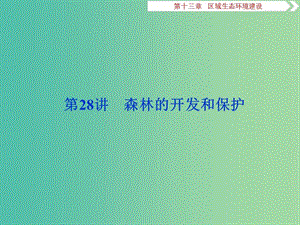 第十三章　区域生态环境建设

第28讲　森林的开发和保护